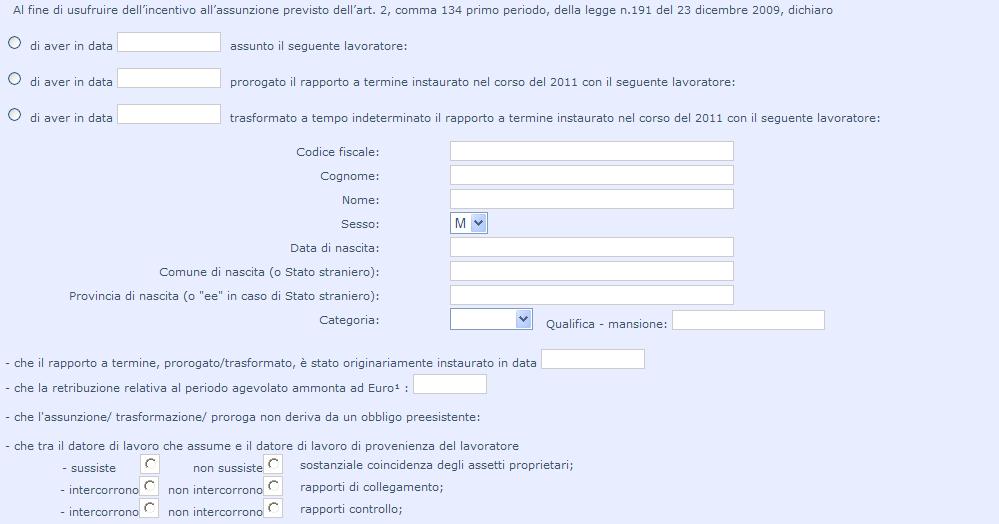 Al fine di usufruire dell'incentivo all'assunzione previsto dell'art. 2, comma 134 primo periodo, della legge n.191 del 23 dicembre 2009, dichiaro

di aver in data assunto il seguente lavoratore:

di aver in data prorogato il rapporto a termine instaurato nel corso del 2011 con il seguente lavoratore:

di aver in data trasformato a tempo indeterminato il rapporto a termine instaurato nel corso del 2011 con il seguente lavoratore:

Codice fiscale:
Cognome:
Nome:
Sesso: M
Data di nascita:
Comune di nascita (o Stato straniero):
Provincia di nascita (o "ee" in caso di Stato straniero):
Categoria: Qualifica - mansione:

- che il rapporto a termine, prorogato/trasformato, è stato originariamente instaurato in data
- che la retribuzione relativa al periodo agevolato ammonta ad Euro¹ :
- che l'assunzione/ trasformazione/ proroga non deriva da un obbligo preesistente:
- che tra il datore di lavoro che assume e il datore di lavoro di provenienza del lavoratore
- sussiste non sussiste sostanziale coincidenza degli assetti proprietari;
- intercorrono non intercorrono rapporti di collegamento;
- intercorrono non intercorrono rapporti controllo;